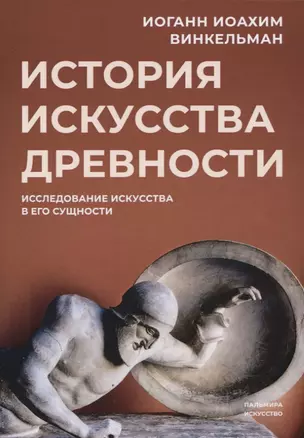 ИОГАНН ИОАХИМ
ВИНКЕЛЬМАН

ИСТОРИЯ
ИСКУССТВА
ДРЕВНОСТИ

ИССЛЕДОВАНИЕ ИСКУССТВА
В ЕГО СУЩНОСТИ

ПАЛЬМИРА
ИСКУССТВО